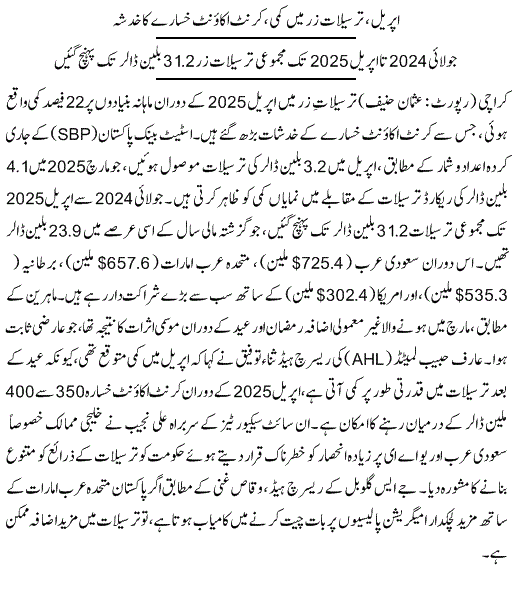 اپریل، ترسیلات زر میں کمی، کرنٹ اکاؤنٹ خسارے کا خدشہ

جولائی 2024 تا اپریل 2025 تک مجموعی ترسیلات زر 31.2 بلین ڈالر تک پہنچ گئیں

کراچی (رپورٹ: عثمان حنیف) ترسیلاتِ زر میں اپریل 2025 کے دوران ماہانہ بنیادوں پر 22 فیصد کمی واقع ہوئی، جس سے کرنٹ اکاؤنٹ خسارے کے خدشات بڑھ گئے ہیں۔ اسٹیٹ بینک پاکستان (SBP) کے جاری کردہ اعداد و شمار کے مطابق، اپریل میں 3.2 بلین ڈالر کی ترسیلات موصول ہوئیں، جو مارچ 2025 میں 4.1 بلین ڈالر کی ریکارڈ ترسیلات کے مقابلے میں نمایاں کمی کو ظاہر کرتی ہیں۔ جولائی 2024 سے اپریل 2025 تک مجموعی ترسیلات 31.2 بلین ڈالر تک پہنچ گئیں، جو گزشتہ مالی سال کے اسی عرصے میں 23.9 بلین ڈالر تھیں۔ اس دوران سعودی عرب (725.4$ ملین)، متحدہ عرب امارات (657.6$ ملین)، برطانیہ (535.3$ ملین)، اور امریکا (302.4$ ملین) کے ساتھ سب سے بڑے شراکت دار رہے ہیں۔ ماہرین کے مطابق، مارچ میں ہونے والا غیر معمولی اضافہ رمضان اور عید کے دوران موسمی اثرات کا نتیجہ تھا، جو عارضی ثابت ہوا۔ عارف حبیب لمیٹڈ (AHL) کی ریسرچ ہیڈ ثناء توفیق نے کہا کہ اپریل میں کمی متوقع تھی، کیونکہ عید کے بعد ترسیلات میں قدرتی طور پر کمی آتی ہے، اپریل 2025 کے دوران کرنٹ اکاؤنٹ خسارہ 350 سے 400 ملین ڈالر کے درمیان رہنے کا امکان ہے۔ ان سائٹ سیکیورٹیز کے سربراہ علی نجیب نے خلیجی ممالک خصوصاً سعودی عرب اور یو اے ای پر زیادہ انحصار کو خطرناک قرار دیتے ہوئے حکومت کو ترسیلات کے ذرائع کو متنوع بنانے کا مشورہ دیا۔ جے ایس گلوبل کے ریسرچ ہیڈ، وقاص غنی کے مطابق اگر پاکستان متحدہ عرب امارات کے ساتھ مزید لچکدار امیگریشن پالیسیوں پر بات چیت کرنے میں کامیاب ہوتا ہے، تو ترسیلات میں مزید اضافہ ممکن ہے۔